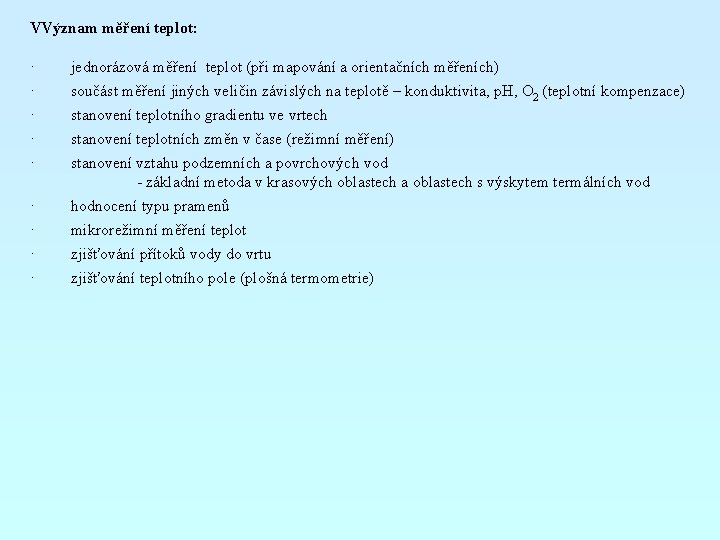 VVýznam měření teplot:

· jednorázová měření teplot (při mapování a orientačních měřeních)

· součást měření jiných veličin závislých na teplotě – konduktivita, pH, $O_2$ (teplotní kompenzace)

· stanovení teplotního gradientu ve vrtech

· stanovení teplotních změn v čase (režimní měření)

· stanovení vztahu podzemních a povrchových vod
- základní metoda v krasových oblastech a oblastech s výskytem termálních vod

· hodnocení typu pramenů

· mikrorežimní měření teplot

· zjišťování přítoků vody do vrtu

· zjišťování teplotního pole (plošná termometrie)